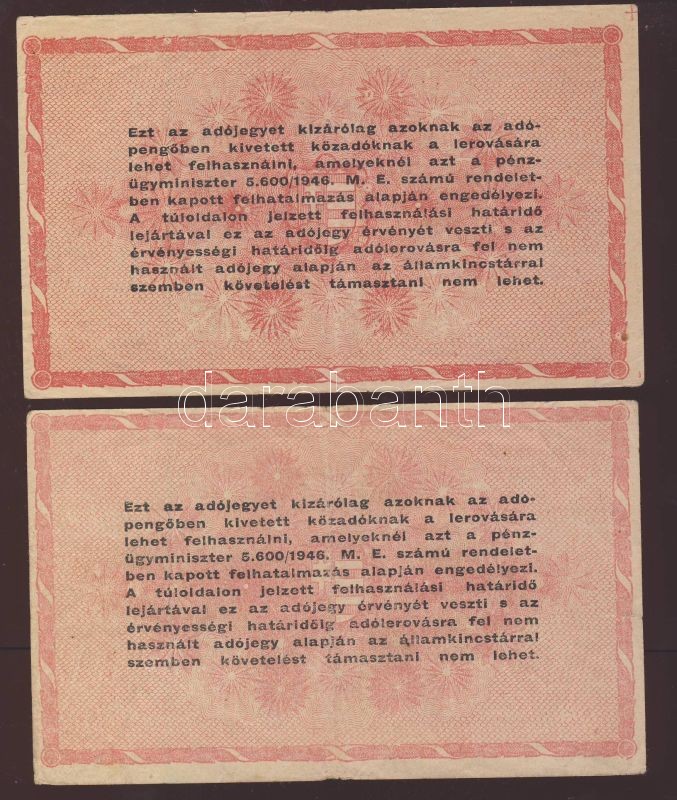 Ezt az adójegyet kizárólag azoknak az adópengőben kivetett közadóknak a lerovására lehet felhasználni, amelyeknél azt a pénzügyminiszter 5.600/1946. M. E. számú rendeletben kapott felhatalmazás alapján engedélyezi. A túloldalon jelzett felhasználási határidő lejártával ez az adójegy érvényét veszti s az érvényességi határidőig adólerovásra fel nem használt adójegy alapján az államkincstárral szemben követelést támasztani nem lehet.

darabanth

Ezt az adójegyet kizárólag azoknak az adópengőben kivetett közadóknak a lerovására lehet felhasználni, amelyeknél azt a pénzügyminiszter 5.600/1946. M. E. számú rendeletben kapott felhatalmazás alapján engedélyezi. A túloldalon jelzett felhasználási határidő lejártával ez az adójegy érvényét veszti s az érvényességi határidőig adólerovásra fel nem használt adójegy alapján az államkincstárral szemben követelést támasztani nem lehet.